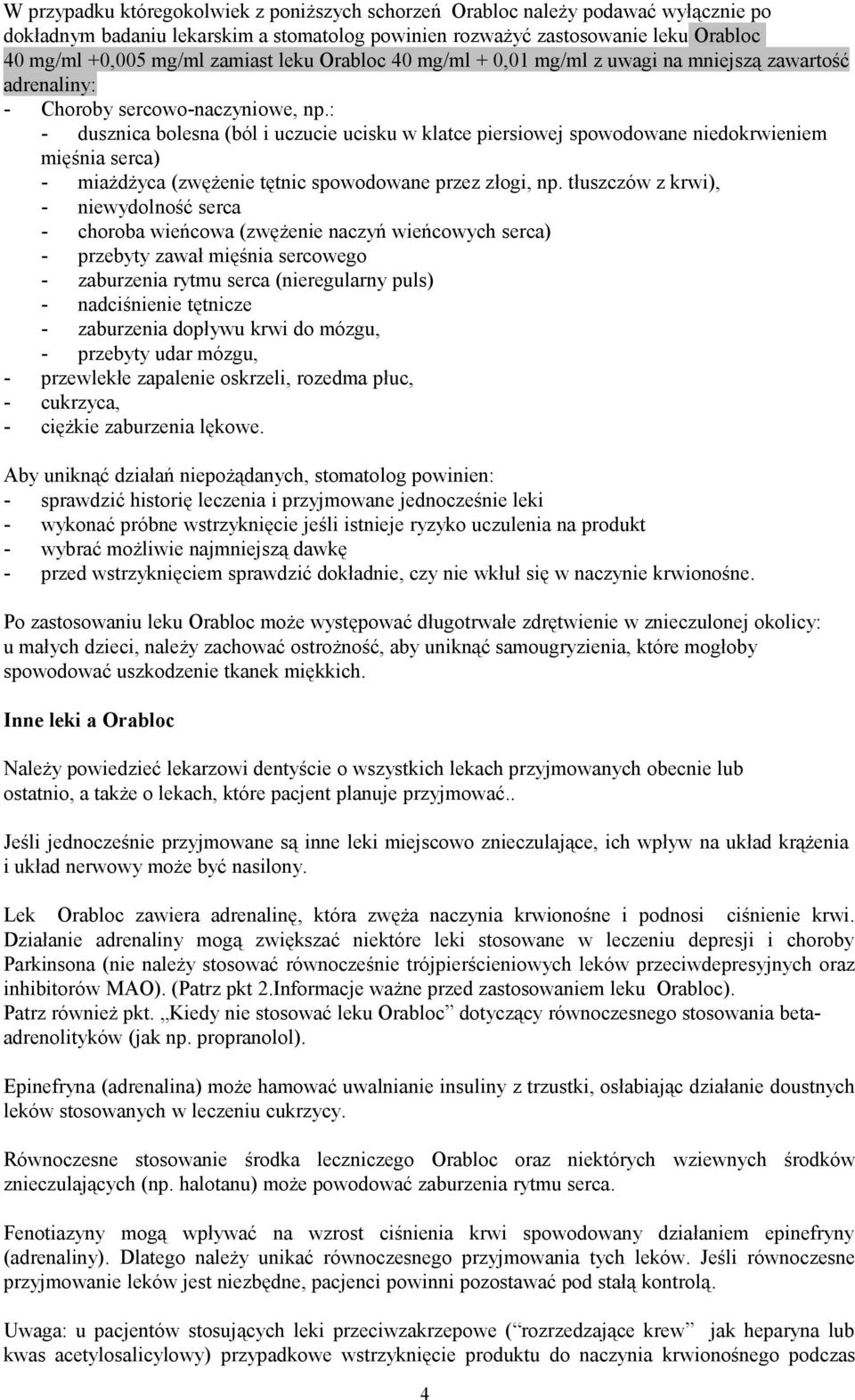 W przypadku któregokolwiek z poniższych schorzeń Orabloc należy podawać wyłącznie po dokładnym badaniu lekarskim a stomatolog powinien rozważyć zastosowanie leku Orabloc 40 mg/ml +0,005 mg/ml zamiast leku Orabloc 40 mg/ml + 0,01 mg/ml z uwagi na mniejszą zawartość adrenaliny:
- Choroby sercowo-naczyniowe, np.:
- dusznica bolesna (ból i uczucie ucisku w klatce piersiowej spowodowane niedokrwieniem mięśnia serca)
- miażdżyca (zwężenie tętnic spowodowane przez złogi, np. tłuszczów z krwi),
- niewydolność serca
- choroba wieńcowa (zwężenie naczyń wieńcowych serca)
- przebyty zawał mięśnia sercowego
- zaburzenia rytmu serca (nieregularny puls)
- nadciśnienie tętnicze
- zaburzenia dopływu krwi do mózgu,
- przebyty udar mózgu,
- przewlekłe zapalenie oskrzeli, rozedma płuc,
- cukrzyca,
- ciężkie zaburzenia lękowe.

Aby uniknąć działań niepożądanych, stomatolog powinien:
- sprawdzić historię leczenia i przyjmowane jednocześnie leki
- wykonać próbne wstrzyknięcie jeśli istnieje ryzyko uczulenia na produkt
- wybrać możliwie najmniejszą dawkę
- przed wstrzyknięciem sprawdzić dokładnie, czy nie wkłuł się w naczynie krwionośne.

Po zastosowaniu leku Orabloc może występować długotrwałe zdrętwienie w znieczulonej okolicy: u małych dzieci, należy zachować ostrożność, aby uniknąć samougryzienia, które mogłoby spowodować uszkodzenie tkanek miękkich.

Inne leki a Orabloc

Należy powiedzieć lekarzowi dentyście o wszystkich lekach przyjmowanych obecnie lub ostatnio, a także o lekach, które pacjent planuje przyjmować..

Jeśli jednocześnie przyjmowane są inne leki miejscowo znieczulające, ich wpływ na układ krążenia i układ nerwowy może być nasilony.

Lek Orabloc zawiera adrenalinę, która zwęża naczynia krwionośne i podnosi ciśnienie krwi. Działanie adrenaliny mogą zwiększać niektóre leki stosowane w leczeniu depresji i choroby Parkinsona (nie należy stosować równocześnie trójpierścieniowych leków przeciwdepresyjnych oraz inhibitorów MAO). (Patrz pkt 2.Informacje ważne przed zastosowaniem leku Orabloc).
Patrz również pkt. „Kiedy nie stosować leku Orabloc” dotyczący równoczesnego stosowania beta-adrenolityków (jak np. propranolol).

Epinefryna (adrenalina) może hamować uwalnianie insuliny z trzustki, osłabiając działanie doustnych leków stosowanych w leczeniu cukrzycy.

Równoczesne stosowanie środka leczniczego Orabloc oraz niektórych wziewnych środków znieczulających (np. halotanu) może powodować zaburzenia rytmu serca.

Fenotiazyny mogą wpływać na wzrost ciśnienia krwi spowodowany działaniem epinefryny (adrenaliny). Dlatego należy unikać równoczesnego przyjmowania tych leków. Jeśli równoczesne przyjmowanie leków jest niezbędne, pacjenci powinni pozostawać pod stałą kontrolą.

Uwaga: u pacjentów stosujących leki przeciwzakrzepowe (“rozrzedzające krew” jak heparyna lub kwas acetylosalicylowy) przypadkowe wstrzyknięcie produktu do naczynia krwionośnego podczas

4